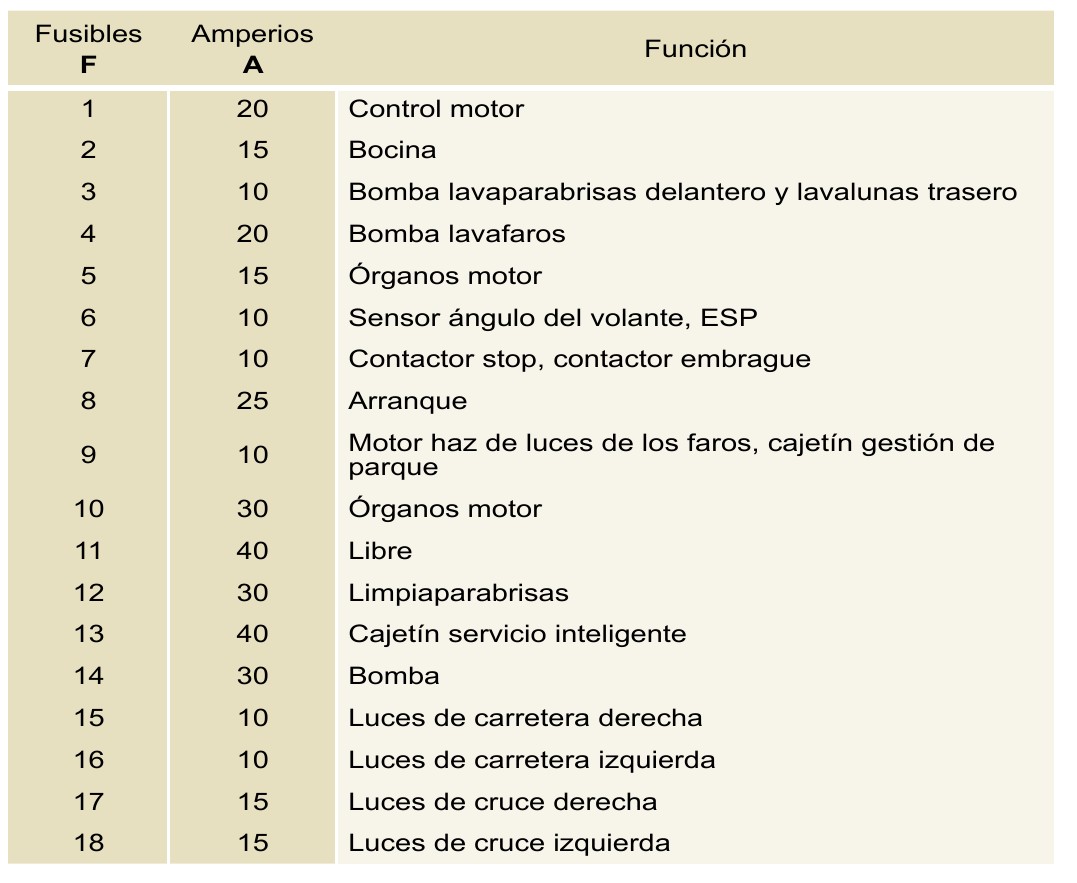 | Fusibles F | Amperios A | Función |
|---|---|---|
| 1 | 20 | Control motor |
| 2 | 15 | Bocina |
| 3 | 10 | Bomba lavaparabrisas delantero y lavalunas trasero |
| 4 | 20 | Bomba lavafaros |
| 5 | 15 | Órganos motor |
| 6 | 10 | Sensor ángulo del volante, ESP |
| 7 | 10 | Contactor stop, contactor embrague |
| 8 | 25 | Arranque |
| 9 | 10 | Motor haz de luces de los faros, cajetín gestión de parque |
| 10 | 30 | Órganos motor |
| 11 | 40 | Libre |
| 12 | 30 | Limpiaparabrisas |
| 13 | 40 | Cajetín servicio inteligente |
| 14 | 30 | Bomba |
| 15 | 10 | Luces de carretera derecha |
| 16 | 10 | Luces de carretera izquierda |
| 17 | 15 | Luces de cruce derecha |
| 18 | 15 | Luces de cruce izquierda |